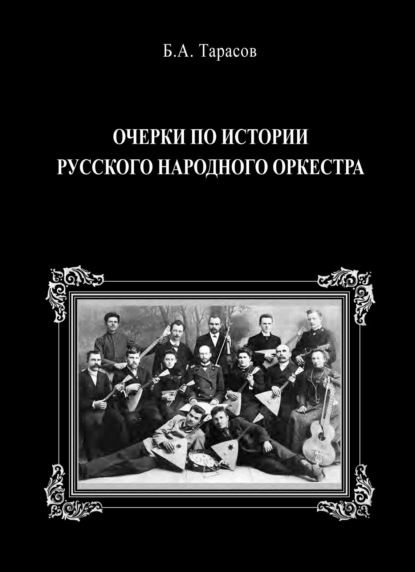 Б.А. Тарасов

ОЧЕРКИ ПО ИСТОРИИ
РУССКОГО НАРОДНОГО ОРКЕСТРА